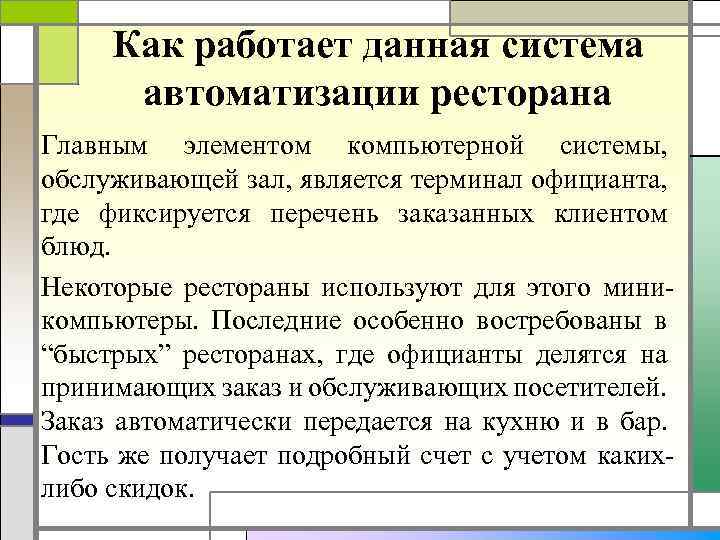 Как работает данная система автоматизации ресторана

Главным элементом компьютерной системы, обслуживающей зал, является терминал официанта, где фиксируется перечень заказанных клиентом блюд.

Некоторые рестораны используют для этого мини-компьютеры. Последние особенно востребованы в “быстрых” ресторанах, где официанты делятся на принимающих заказ и обслуживающих посетителей. Заказ автоматически передается на кухню и в бар. Гость же получает подробный счет с учетом каких-либо скидок.